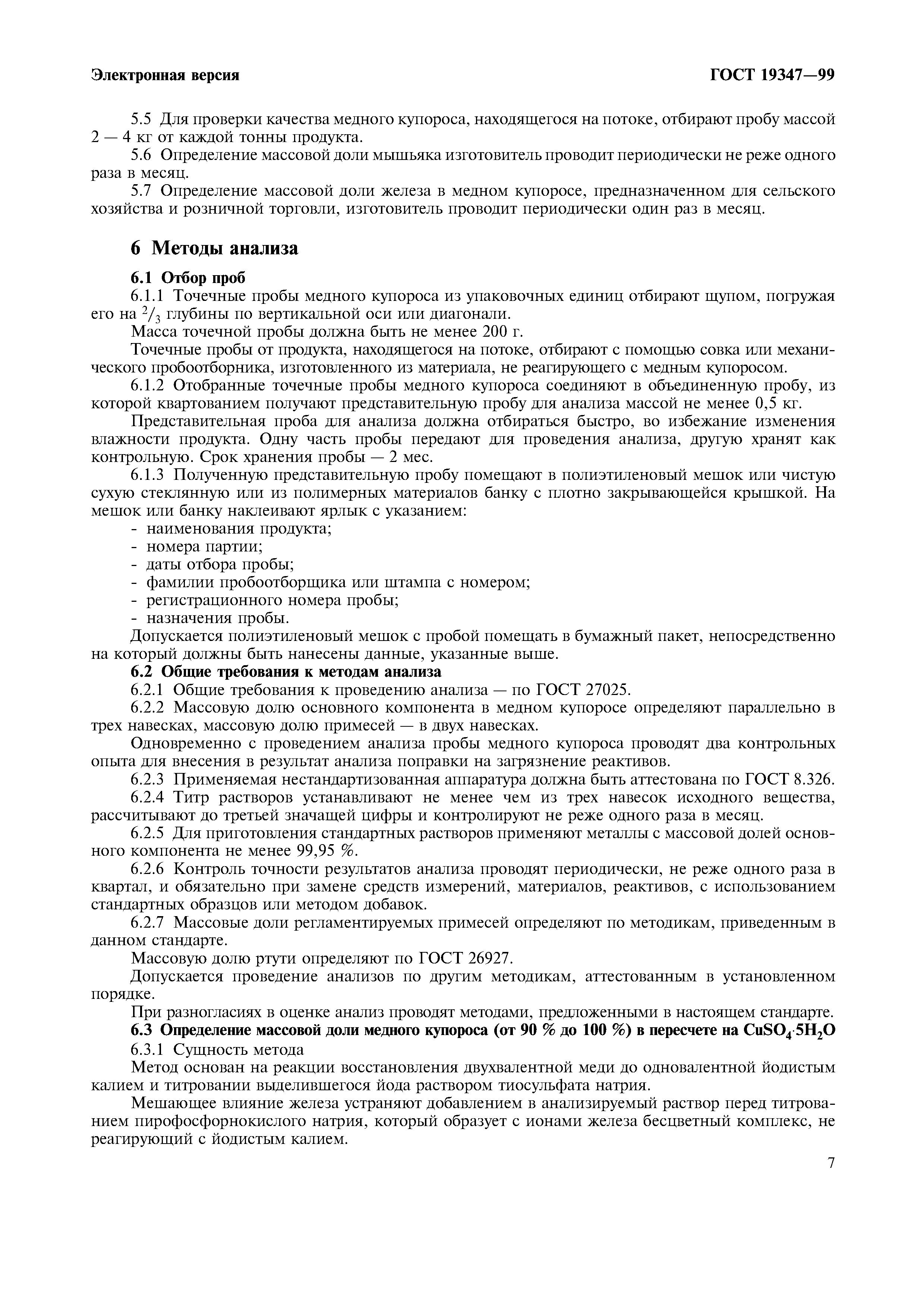 Электронная версия

ГОСТ 19347—99

5.5 Для проверки качества медного купороса, находящегося на потоке, отбирают пробу массой 2 — 4 кг от каждой тонны продукта.

5.6 Определение массовой доли мышьяка изготовитель проводит периодически не реже одного раза в месяц.

5.7 Определение массовой доли железа в медном купоросе, предназначенном для сельского хозяйства и розничной торговли, изготовитель проводит периодически один раз в месяц.

6 Методы анализа

6.1 Отбор проб

6.1.1 Точечные пробы медного купороса из упаковочных единиц отбирают щупом, погружая его на $^2/_3$ глубины по вертикальной оси или диагонали.

Масса точечной пробы должна быть не менее 200 г.

Точечные пробы от продукта, находящегося на потоке, отбирают с помощью совка или механического пробоотборника, изготовленного из материала, не реагирующего с медным купоросом.

6.1.2 Отобранные точечные пробы медного купороса соединяют в объединенную пробу, из которой квартованием получают представительную пробу для анализа массой не менее 0,5 кг.

Представительная проба для анализа должна отбираться быстро, во избежание изменения влажности продукта. Одну часть пробы передают для проведения анализа, другую хранят как контрольную. Срок хранения пробы — 2 мес.

6.1.3 Полученную представительную пробу помещают в полиэтиленовый мешок или чистую сухую стеклянную или из полимерных материалов банку с плотно закрывающейся крышкой. На мешок или банку наклеивают ярлык с указанием:

- наименования продукта;
- номера партии;
- даты отбора пробы;
- фамилии пробоотборщика или штампа с номером;
- регистрационного номера пробы;
- назначения пробы.

Допускается полиэтиленовый мешок с пробой помещать в бумажный пакет, непосредственно на который должны быть нанесены данные, указанные выше.

6.2 Общие требования к методам анализа

6.2.1 Общие требования к проведению анализа — по ГОСТ 27025.

6.2.2 Массовую долю основного компонента в медном купоросе определяют параллельно в трех навесках, массовую долю примесей — в двух навесках.

Одновременно с проведением анализа пробы медного купороса проводят два контрольных опыта для внесения в результат анализа поправки на загрязнение реактивов.

6.2.3 Применяемая нестандартизованная аппаратура должна быть аттестована по ГОСТ 8.326.

6.2.4 Титр растворов устанавливают не менее чем из трех навесок исходного вещества, рассчитывают до третьей значащей цифры и контролируют не реже одного раза в месяц.

6.2.5 Для приготовления стандартных растворов применяют металлы с массовой долей основного компонента не менее 99,95 %.

6.2.6 Контроль точности результатов анализа проводят периодически, не реже одного раза в квартал, и обязательно при замене средств измерений, материалов, реактивов, с использованием стандартных образцов или методом добавок.

6.2.7 Массовые доли регламентируемых примесей определяют по методикам, приведенным в данном стандарте.

Массовую долю ртути определяют по ГОСТ 26927.

Допускается проведение анализов по другим методикам, аттестованным в установленном порядке.

При разногласиях в оценке анализ проводят методами, предложенными в настоящем стандарте.

6.3 Определение массовой доли медного купороса (от 90 % до 100 %) в пересчете на $CuSO_4 \cdot 5H_2O$

6.3.1 Сущность метода

Метод основан на реакции восстановления двухвалентной меди до одновалентной йодистым калием и титровании выделившегося йода раствором тиосульфата натрия.

Мешающее влияние железа устраняют добавлением в анализируемый раствор перед титрованием пирофосфорнокислого натрия, который образует с ионами железа бесцветный комплекс, не реагирующий с йодистым калием.

7